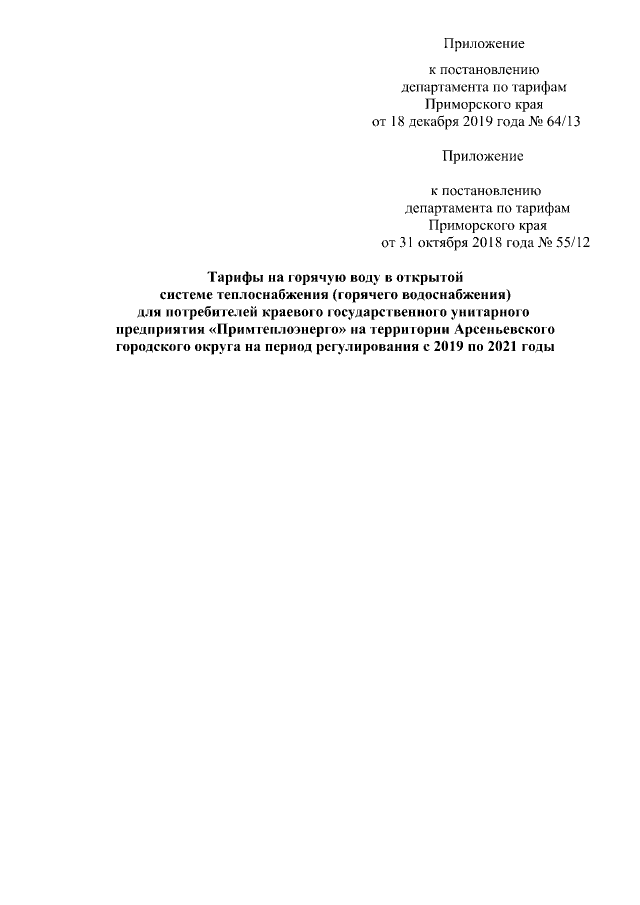 Приложение

к постановлению
департамента по тарифам
Приморского края
от 18 декабря 2019 года № 64/13

Приложение

к постановлению
департамента по тарифам
Приморского края
от 31 октября 2018 года № 55/12

Тарифы на горячую воду в открытой системе теплоснабжения (горячего водоснабжения) для потребителей краевого государственного унитарного предприятия «Примтеплоэнерго» на территории Арсеньевского городского округа на период регулирования с 2019 по 2021 годы